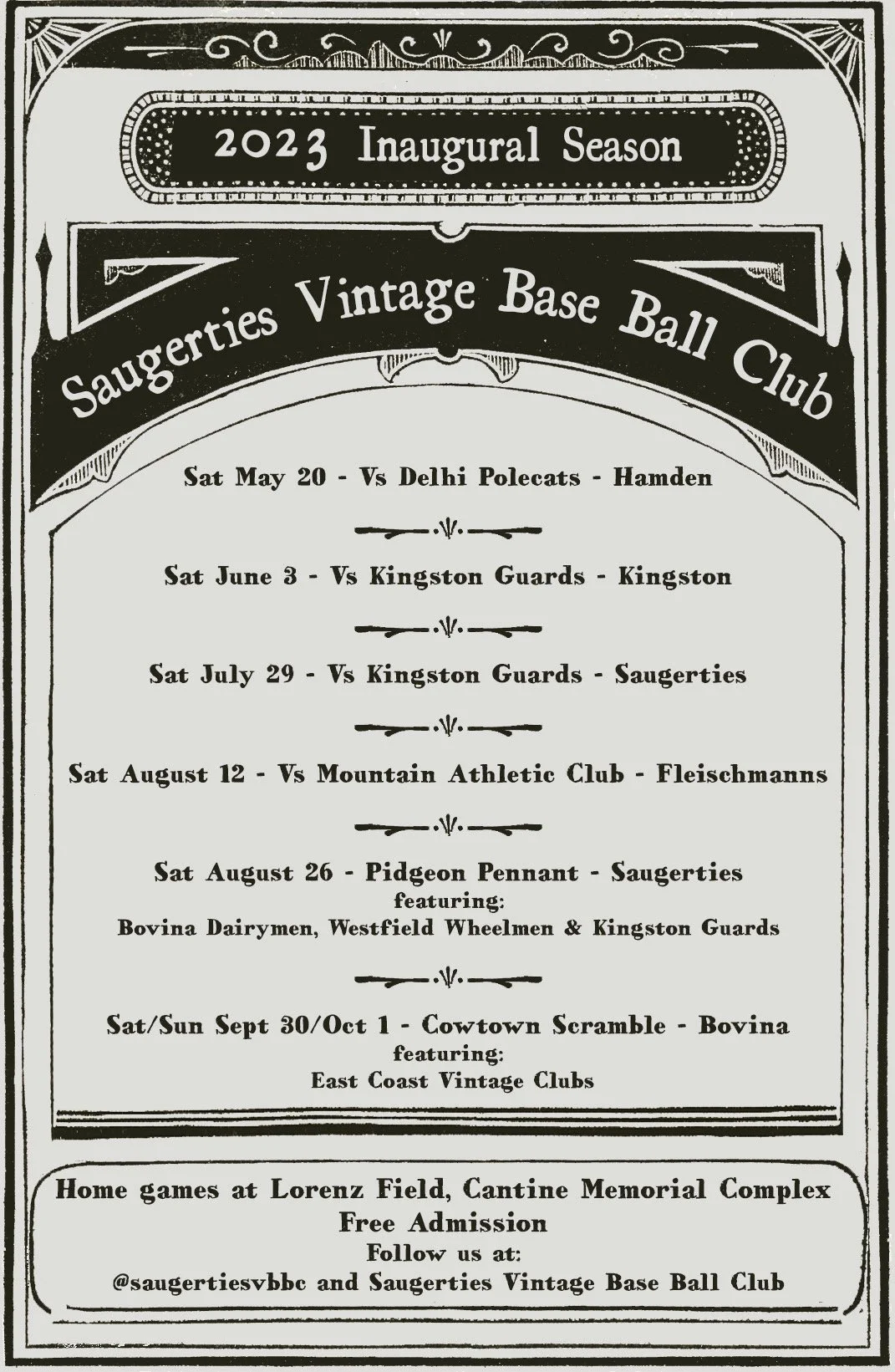 2023 Inaugural Season

Saugerties Vintage Base Ball Club

Sat May 20 - Vs Delhi Polecats - Hamden

Sat June 3 - Vs Kingston Guards - Kingston

Sat July 29 - Vs Kingston Guards - Saugerties

Sat August 12 - Vs Mountain Athletic Club - Fleischmanns

Sat August 26 - Pidgeon Pennant - Saugerties
featuring:
Bovina Dairymen, Westfield Wheelmen & Kingston Guards

Sat/Sun Sept 30/Oct 1 - Cowtown Scramble - Bovina
featuring:
East Coast Vintage Clubs

Home games at Lorenz Field, Cantine Memorial Complex
Free Admission
Follow us at:
@saugertiesvbbc and Saugerties Vintage Base Ball Club